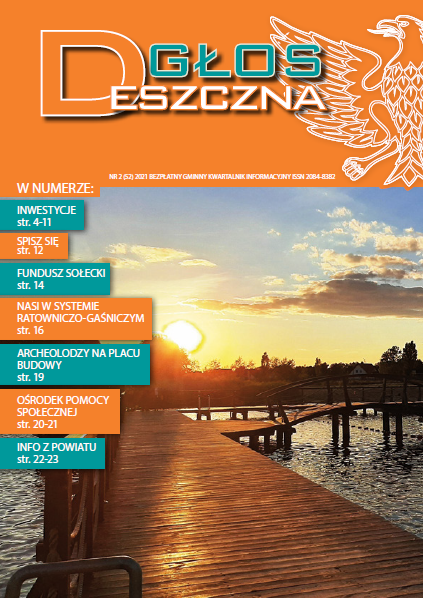 GŁOS DESZCZNA

NR 2 (52) 2021 BEZPŁATNY GMINNY KWARTALNIK INFORMACYJNY ISSN 2084-8382

W NUMERZE:

INWESTYCJE
str. 4-11

SPISZ SIĘ
str. 12

FUNDUSZ SOŁECKI
str. 14

NASI W SYSTEMIE RATOWNICZO-GAŚNICZYM
str. 16

ARCHEOLODZY NA PLACU BUDOWY
str. 19

OŚRODEK POMOCY SPOŁECZNEJ
str. 20-21

INFO Z POWIATU
str. 22-23